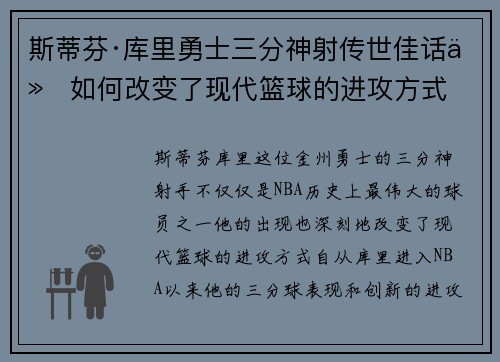 斯蒂芬·库里勇士三分神射传世佳话ä» 如何改变了现代篮球的进攻方式

斯蒂芬库里这位金州勇士的三分神射手不仅仅是NBA历史上最伟大的球员之一他的出现也深刻地改变了现代篮球的进攻方式自从库里进入NBA以来他的三分球表现和创新的进攻